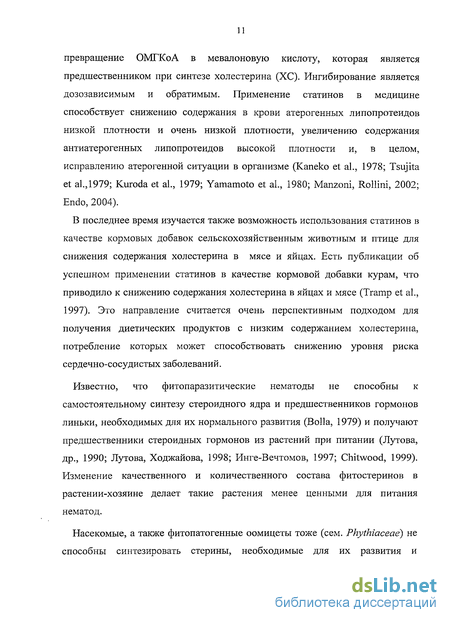 11

превращение ОМГКоА в мевалоновую кислоту, которая является предшественником при синтезе холестерина (ХС). Ингибирование является дозозависимым и обратимым. Применение статинов в медицине способствует снижению содержания в крови атерогенных липопротеидов низкой плотности и очень низкой плотности, увеличению содержания антиатерогенных липопротеидов высокой плотности и, в целом, исправлению атерогенной ситуации в организме (Kaneko et al., 1978; Tsujita et al.,1979; Kuroda et al., 1979; Yamamoto et al., 1980; Manzoni, Rollini, 2002; Endo, 2004).

В последнее время изучается также возможность использования статинов в качестве кормовых добавок сельскохозяйственным животным и птице для снижения содержания холестерина в мясе и яйцах. Есть публикации об успешном применении статинов в качестве кормовой добавки курам, что приводило к снижению содержания холестерина в яйцах и мясе (Tramp et al., 1997). Это направление считается очень перспективным подходом для получения диетических продуктов с низким содержанием холестерина, потребление которых может способствовать снижению уровня риска сердечно-сосудистых заболеваний.

Известно, что фитопаразитические нематоды не способны к самостоятельному синтезу стероидного ядра и предшественников гормонов линьки, необходимых для их нормального развития (Bolla, 1979) и получают предшественники стероидных гормонов из растений при питании (Лутова, др., 1990; Лутова, Ходжайова, 1998; Инге-Вечтомов, 1997; Chitwood, 1999). Изменение качественного и количественного состава фитостеринов в растении-хозяине делает такие растения менее ценными для питания нематод.

Насекомые, а также фитопатогенные оомицеты тоже (сем. Phythiaceae) не способны синтезировать стерины, необходимые для их развития и

dsLib.net
библиотека диссертаций